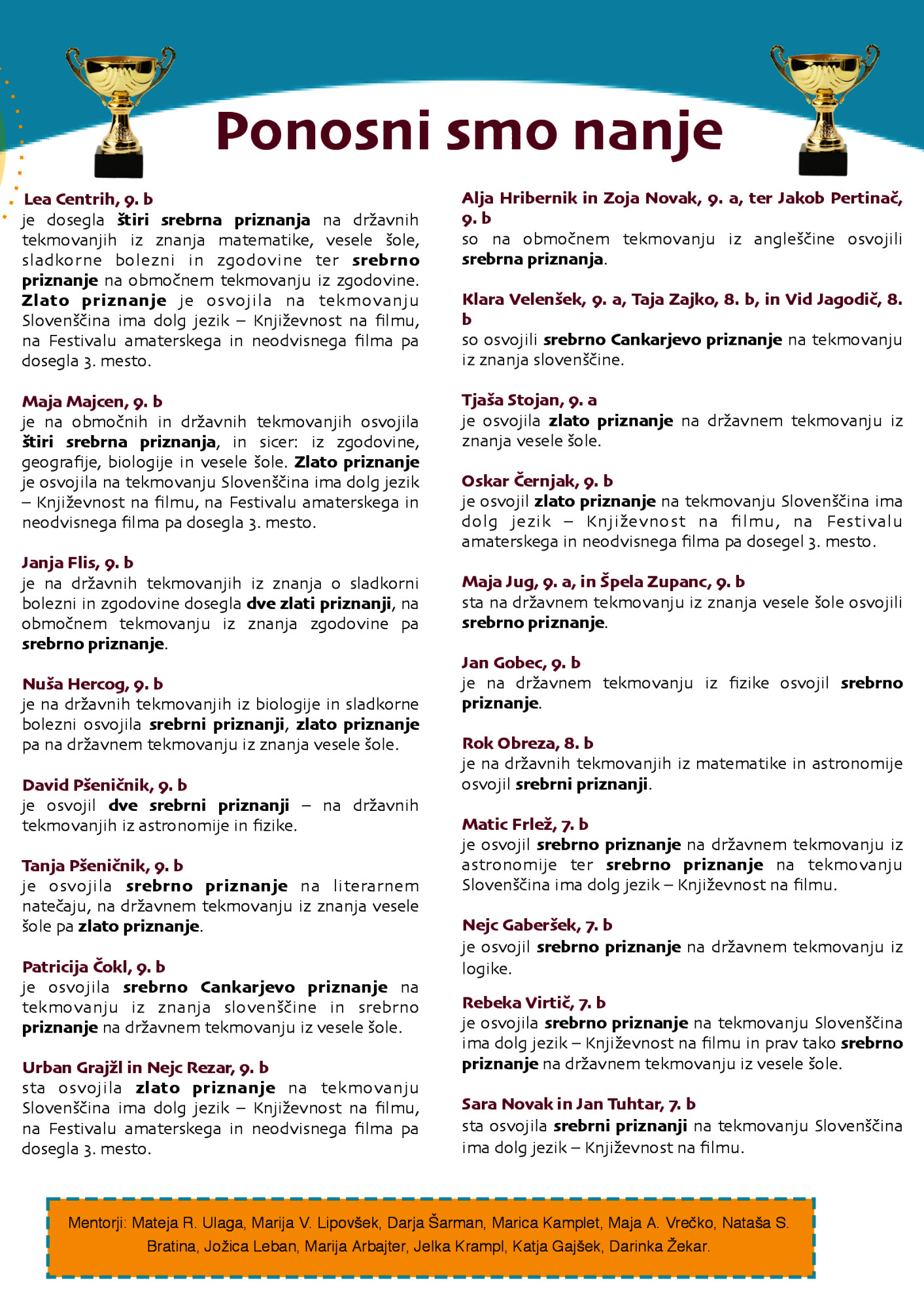 Ponosni smo nanje

Lea Centrih, 9. b
je dosegla štiri srebrna priznanja na državnih tekmovanjih iz znanja matematike, vesele šole, sladkorne bolezni in zgodovine ter srebrno priznanje na območnem tekmovanju iz zgodovine. Zlato priznanje je osvojila na tekmovanju Slovenščina ima dolg jezik – Književnost na filmu, na Festivalu amaterskega in neodvisnega filma pa dosegla 3. mesto.

Maja Majcen, 9. b
je na območnih in državnih tekmovanjih osvojila štiri srebrna priznanja, in sicer: iz zgodovine, geografije, biologije in vesele šole. Zlato priznanje je osvojila na tekmovanju Slovenščina ima dolg jezik – Književnost na filmu, na Festivalu amaterskega in neodvisnega filma pa dosegla 3. mesto.

Janja Flis, 9. b
je na državnih tekmovanjih iz znanja o sladkorni bolezni in zgodovine dosegla dve zlati priznanji, na območnem tekmovanju iz znanja zgodovine pa srebrno priznanje.

Nuša Hercog, 9. b
je na državnih tekmovanjih iz biologije in sladkorne bolezni osvojila srebrni priznanji, zlato priznanje pa na državnem tekmovanju iz znanja vesele šole.

David Pšeničnik, 9. b
je osvojil dve srebrni priznanji – na državnih tekmovanjih iz astronomije in fizike.

Tanja Pšeničnik, 9. b
je osvojila srebrno priznanje na literarnem natečaju, na državnem tekmovanju iz znanja vesele šole pa zlato priznanje.

Patricija Čokl, 9. b
je osvojila srebrno Cankarjevo priznanje na tekmovanju iz znanja slovenščine in srebrno priznanje na državnem tekmovanju iz vesele šole.

Urban Grajžl in Nejc Rezar, 9. b
sta osvojila zlato priznanje na tekmovanju Slovenščina ima dolg jezik – Književnost na filmu, na Festivalu amaterskega in neodvisnega filma pa dosegla 3. mesto.

Alja Hribernik in Zoja Novak, 9. a, ter Jakob Pertinač, 9. b
so na območnem tekmovanju iz angleščine osvojili srebrna priznanja.

Klara Velenšek, 9. a, Taja Zajko, 8. b, in Vid Jagodič, 8. b
so osvojili srebrno Cankarjevo priznanje na tekmovanju iz znanja slovenščine.

Tjaša Stojan, 9. a
je osvojila zlato priznanje na državnem tekmovanju iz znanja vesele šole.

Oskar Černjak, 9. b
je osvojil zlato priznanje na tekmovanju Slovenščina ima dolg jezik – Književnost na filmu, na Festivalu amaterskega in neodvisnega filma pa dosegel 3. mesto.

Maja Jug, 9. a, in Špela Zupanc, 9. b
sta na državnem tekmovanju iz znanja vesele šole osvojili srebrno priznanje.

Jan Gobec, 9. b
je na državnem tekmovanju iz fizike osvojil srebrno priznanje.

Rok Obreza, 8. b
je na državnih tekmovanjih iz matematike in astronomije osvojil srebrni priznanji.

Matic Frlež, 7. b
je osvojil srebrno priznanje na državnem tekmovanju iz astronomije ter srebrno priznanje na tekmovanju Slovenščina ima dolg jezik – Književnost na filmu.

Nejc Gaberšek, 7. b
je osvojil srebrno priznanje na državnem tekmovanju iz logike.

Rebeka Virtič, 7. b
je osvojila srebrno priznanje na tekmovanju Slovenščina ima dolg jezik – Književnost na filmu in prav tako srebrno priznanje na državnem tekmovanju iz vesele šole.

Sara Novak in Jan Tuhtar, 7. b
sta osvojila srebrni priznanji na tekmovanju Slovenščina ima dolg jezik – Književnost na filmu.

Mentorji: Mateja R. Ulaga, Marija V. Lipovšek, Darja Šarman, Marica Kamplet, Maja A. Vrečko, Nataša S. Bratina, Jožica Leban, Marija Arbajter, Jelka Krampl, Katja Gajšek, Darinka Žekar.